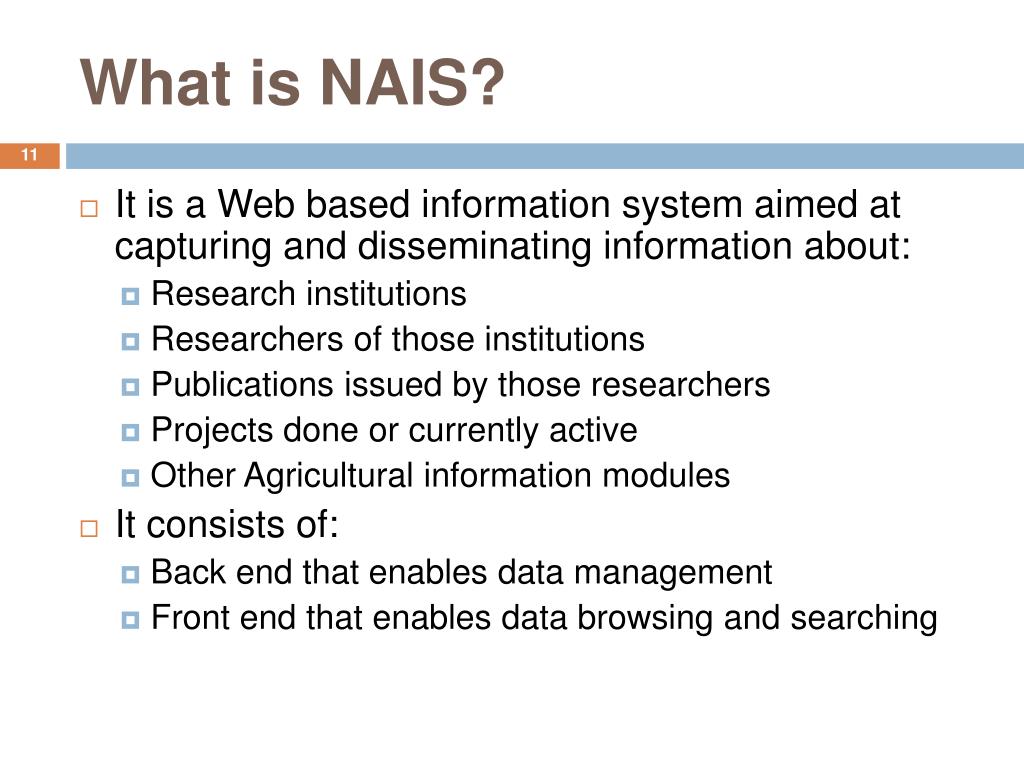 What is NAIS?

11

It is a Web based information system aimed at capturing and disseminating information about:

Research institutions

Researchers of those institutions

Publications issued by those researchers

Projects done or currently active

Other Agricultural information modules

It consists of:

Back end that enables data management

Front end that enables data browsing and searching